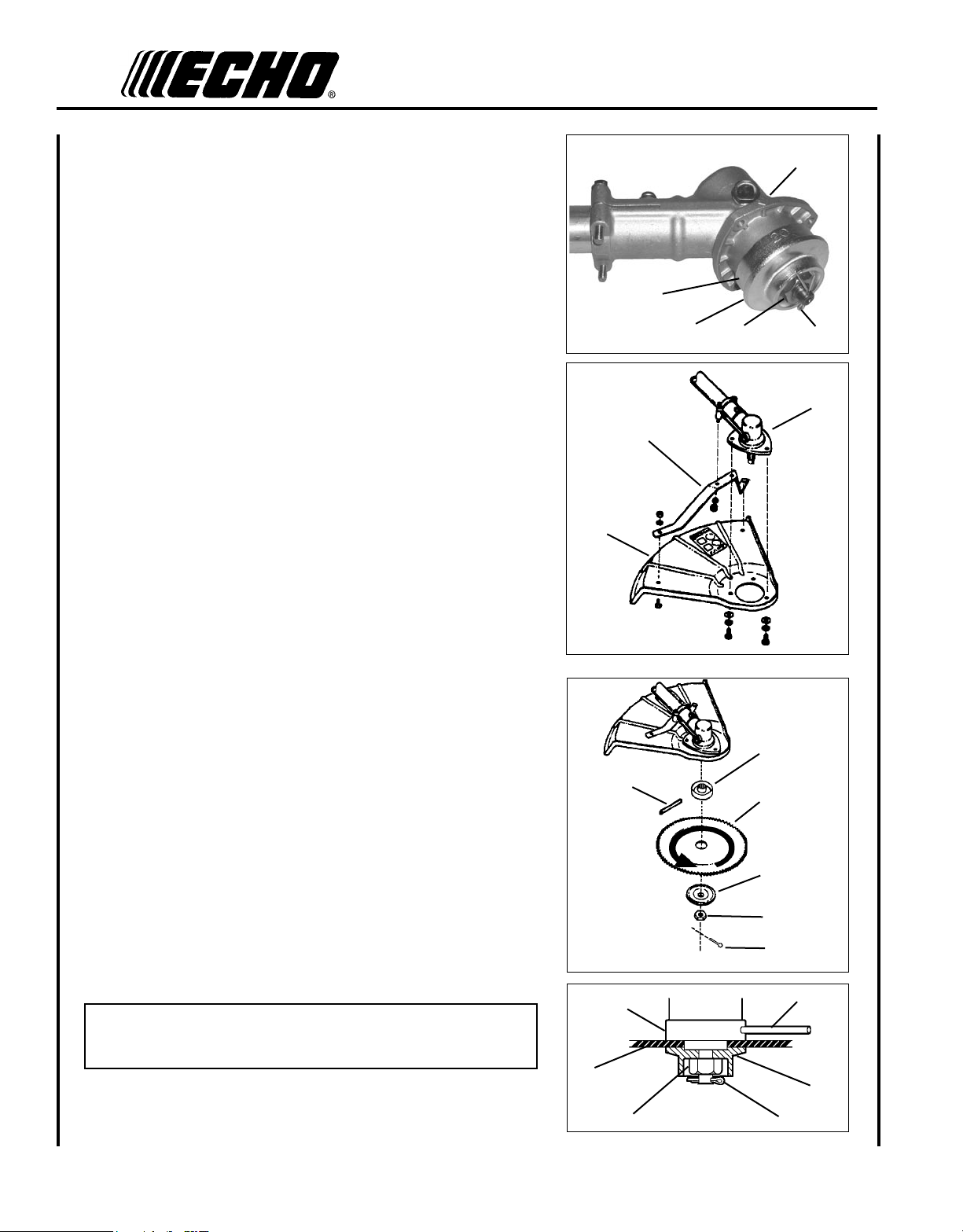 ECHO®